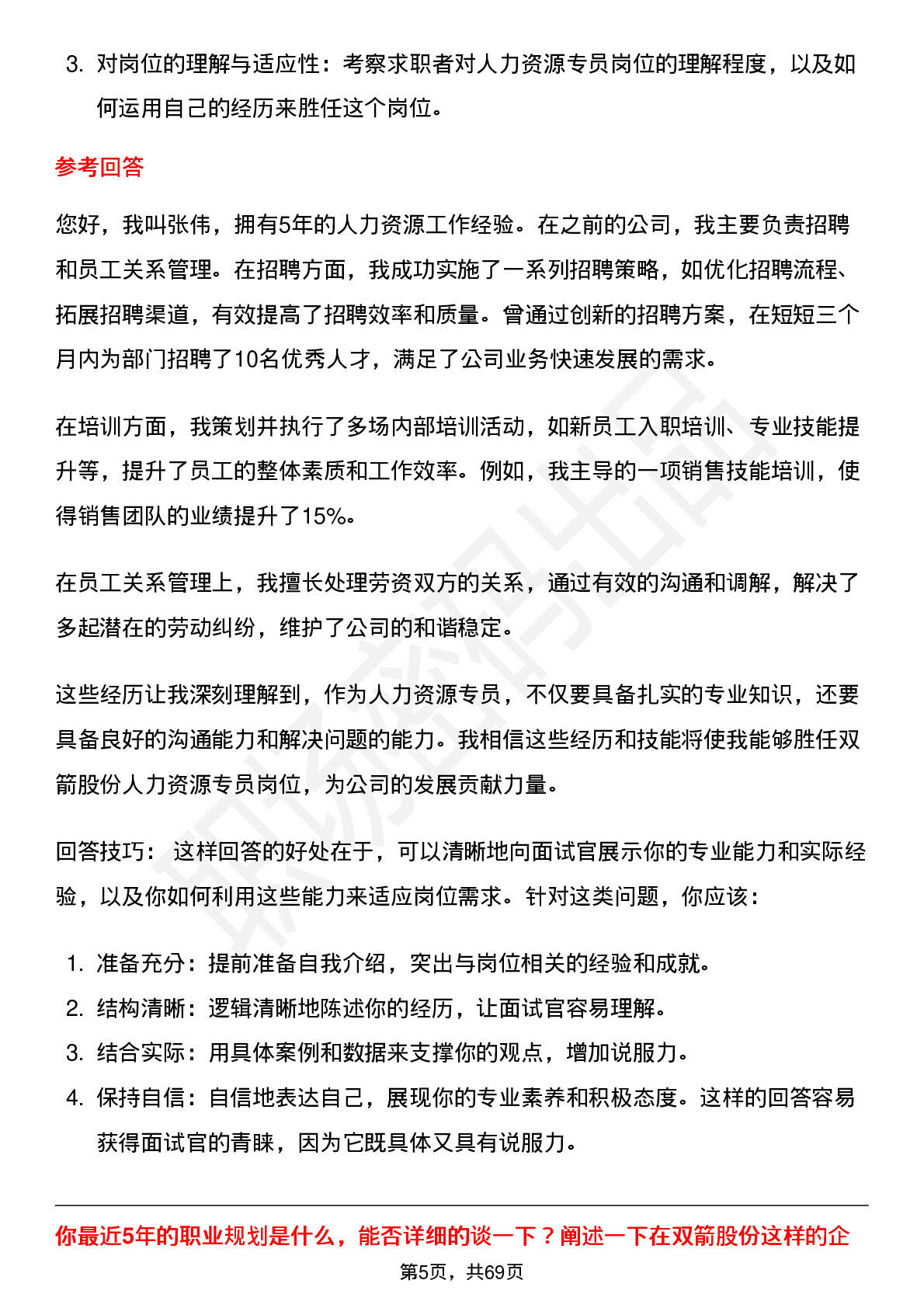 3. 对岗位的理解与适应性：考察求职者对人力资源专员岗位的理解程度，以及如何运用自己的经历来胜任这个岗位。

参考回答

您好，我叫张伟，拥有5年的人力资源工作经验。在之前的公司，我主要负责招聘和员工关系管理。在招聘方面，我成功实施了一系列招聘策略，如优化招聘流程、拓展招聘渠道，有效提高了招聘效率和质量。曾通过创新的招聘方案，在短短三个月内为部门招聘了10名优秀人才，满足了公司业务快速发展的需求。

在培训方面，我策划并执行了多场内部培训活动，如新员工入职培训、专业技能提升等，提升了员工的整体素质和工作效率。例如，我主导的一项销售技能培训，使得销售团队的业绩提升了15%。

在员工关系管理上，我擅长处理劳资双方的关系，通过有效的沟通和调解，解决了多起潜在的劳动纠纷，维护了公司的和谐稳定。

这些经历让我深刻理解到，作为人力资源专员，不仅要具备扎实的专业知识，还要具备良好的沟通能力和解决问题的能力。我相信这些经历和技能将使我能够胜任双箭股份人力资源专员岗位，为公司的发展贡献力量。

回答技巧： 这样回答的好处在于，可以清晰地向面试官展示你的专业能力和实际经验，以及你如何利用这些能力来适应岗位需求。针对这类问题，你应该：

1. 准备充分：提前准备自我介绍，突出与岗位相关的经验和成就。
2. 结构清晰：逻辑清晰地陈述你的经历，让面试官容易理解。
3. 结合实际：用具体案例和数据来支撑你的观点，增加说服力。
4. 保持自信：自信地表达自己，展现你的专业素养和积极态度。这样的回答容易获得面试官的青睐，因为它既具体又具有说服力。

你最近5年的职业规划是什么，能否详细的谈一下？阐述一下在双箭股份这样的企

第5页，共69页